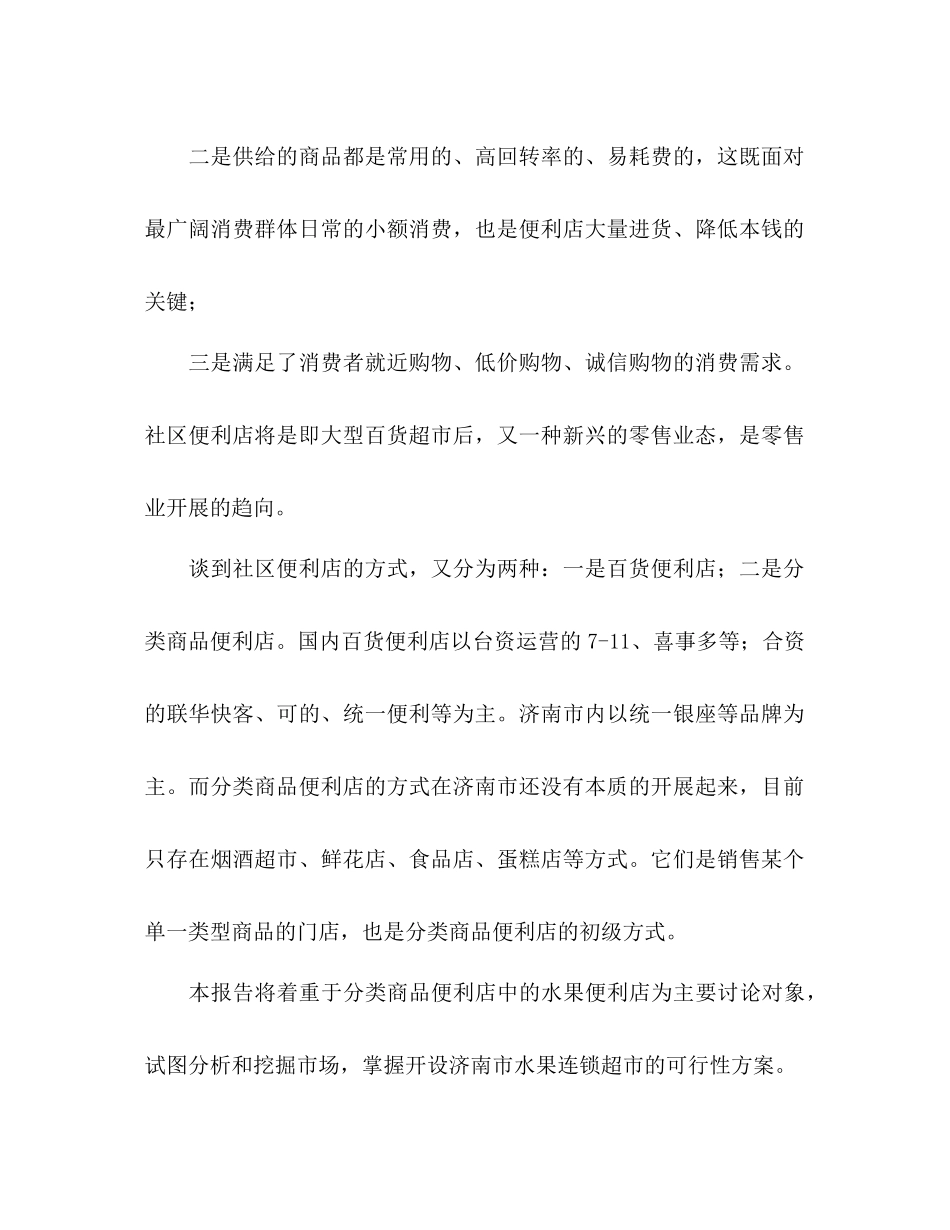 二是供给的商品都是常用的、高回转率的、易耗费的，这既面对最广阔消费群体日常的小额消费，也是便利店大量进货、降低本钱的关键；

三是满足了消费者就近购物、低价购物、诚信购物的消费需求。社区便利店将是即大型百货超市后，又一种新兴的零售业态，是零售业开展的趋向。

谈到社区便利店的方式，又分为两种：一是百货便利店；二是分类商品便利店。国内百货便利店以台资运营的 7-11、喜事多等；合资的联华快客、可的、统一便利等为主。济南市内以统一银座等品牌为主。而分类商品便利店的方式在济南市还没有本质的开展起来，目前只存在烟酒超市、鲜花店、食品店、蛋糕店等方式。它们是销售某个单一类型商品的门店，也是分类商品便利店的初级方式。

本报告将着重于分类商品便利店中的水果便利店为主要讨论对象，试图分析和挖掘市场，掌握开设济南市水果连锁超市的可行性方案。